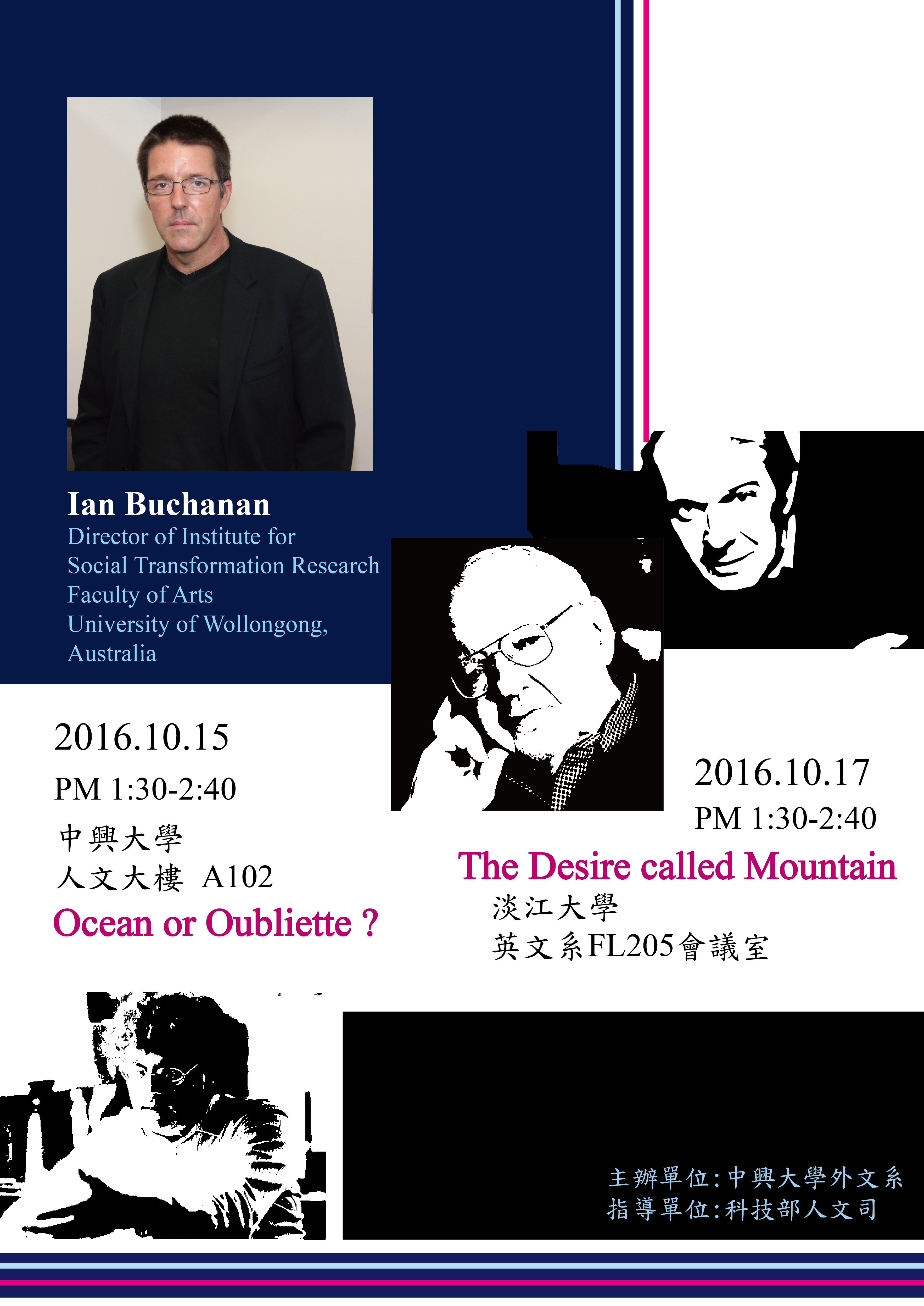 Ian Buchanan
Director of Institute for
Social Transformation Research
Faculty of Arts
University of Wollongong,
Australia

2016.10.15
PM 1:30-2:40
中興大學
人文大樓 A102
Ocean or Oubliette ?

2016.10.17
PM 1:30-2:40
The Desire called Mountain
淡江大學
英文系FL205會議室

主辦單位:中興大學外文系
指導單位:科技部人文司